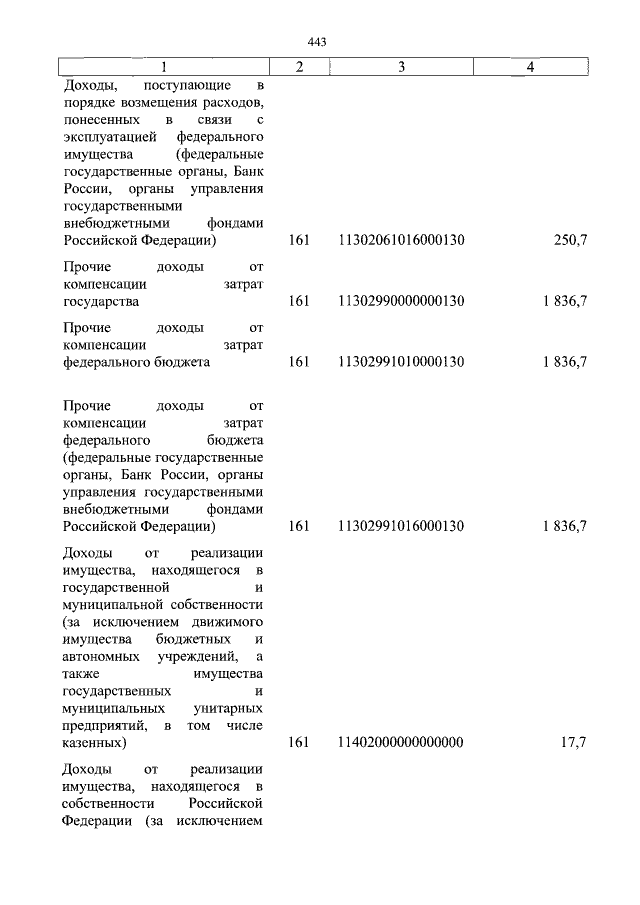 443

| 1 | 2 | 3 | 4 |
|---|---|---|---|
| Доходы, поступающие в порядке возмещения расходов, понесенных в связи с эксплуатацией федерального имущества (федеральные государственные органы, Банк России, органы управления государственными внебюджетными фондами Российской Федерации) | 161 | 11302061016000130 | 250,7 |
| Прочие доходы от компенсации затрат государства | 161 | 11302990000000130 | 1 836,7 |
| Прочие доходы от компенсации затрат федерального бюджета | 161 | 11302991010000130 | 1 836,7 |
| Прочие доходы от компенсации затрат федерального бюджета (федеральные государственные органы, Банк России, органы управления государственными внебюджетными фондами Российской Федерации) | 161 | 11302991016000130 | 1 836,7 |
| Доходы от реализации имущества, находящегося в государственной и муниципальной собственности (за исключением движимого имущества бюджетных и автономных учреждений, а также имущества государственных и муниципальных унитарных предприятий, в том числе казенных) | 161 | 11402000000000000 | 17,7 |
| Доходы от реализации имущества, находящегося в собственности Российской Федерации (за исключением | | | |